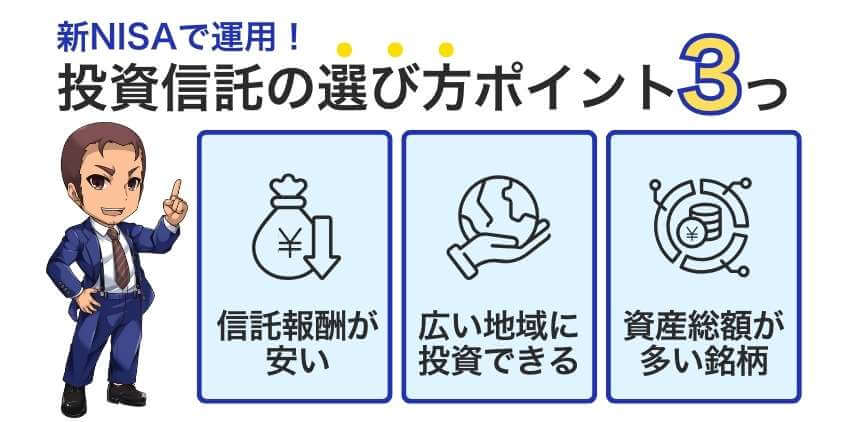 新NISAで運用！
投資信託の選び方ポイント3つ

¥

信託報酬が安い

広い地域に投資できる

¥

資産総額が多い銘柄